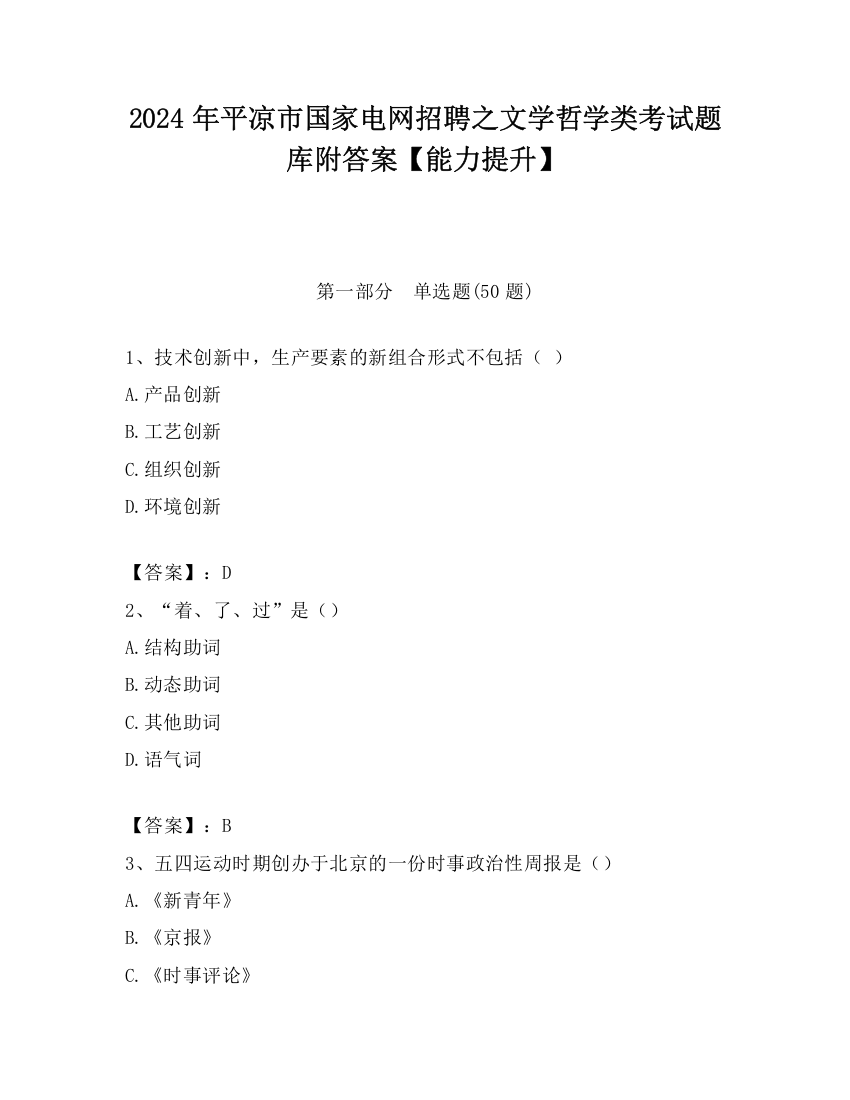 2024 年平凉市国家电网招聘之文学哲学类考试题库附答案【能力提升】

第一部分　单选题(50 题)

1、技术创新中，生产要素的新组合形式不包括（ ）

A.产品创新

B.工艺创新

C.组织创新

D.环境创新

【答案】：D

2、“着、了、过”是（）

A.结构助词

B.动态助词

C.其他助词

D.语气词

【答案】：B

3、五四运动时期创办于北京的一份时事政治性周报是（）

A.《新青年》

B.《京报》

C.《时事评论》